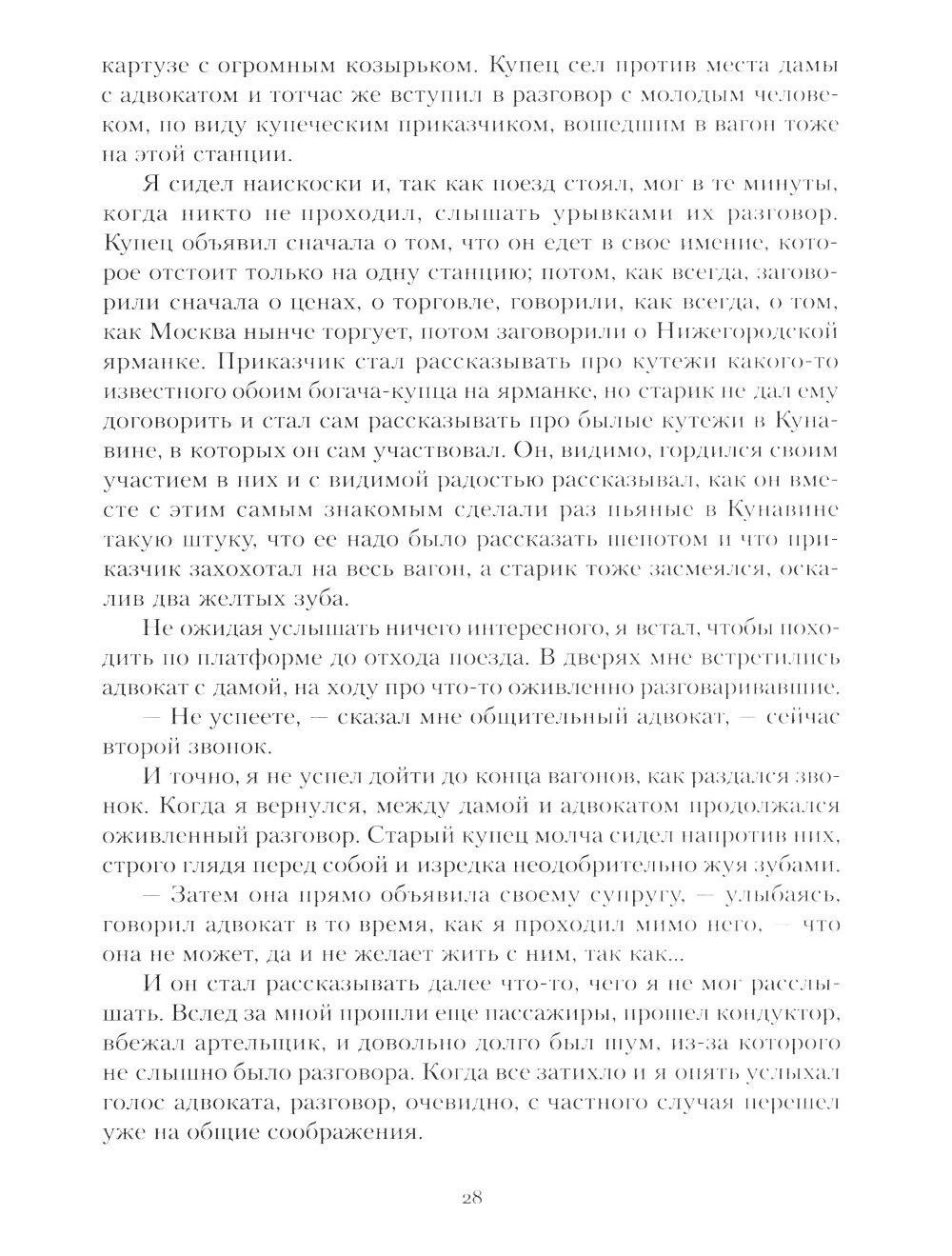 картузе с огромным козырьком. Купец сел против места дамы с адвокатом и тотчас же вступил в разговор с молодым человеком, по виду купеческим приказчиком, вошедшим в вагон тоже на этой станции.

Я сидел наискоски и, так как поезд стоял, мог в те минуты, когда никто не проходил, слышать урывками их разговор. Купец объявил сначала о том, что он едет в свое имение, которое отстоит только на одну станцию; потом, как всегда, заговорили сначала о ценах, о торговле, говорили, как всегда, о том, как Москва нынче торгует, потом заговорили о Нижегородской ярманке. Приказчик стал рассказывать про кутежи какого-то известного обоим богача-купца на ярманке, но старик не дал ему договорить и стал сам рассказывать про былые кутежи в Кунавине, в которых он сам участвовал. Он, видимо, гордился своим участием в них и с видимой радостью рассказывал, как он вместе с этим самым знакомым сделали раз пьяные в Кунавине такую штуку, что ее надо было рассказать шепотом и что приказчик захохотал на весь вагон, а старик тоже засмеялся, оскалив два желтых зуба.

Не ожидая услышать ничего интересного, я встал, чтобы походить по платформе до отхода поезда. В дверях мне встретились адвокат с дамой, на ходу про что-то оживленно разговаривавшие.

— Не успеете, — сказал мне общительный адвокат, — сейчас второй звонок.

И точно, я не успел дойти до конца вагонов, как раздался звонок. Когда я вернулся, между дамой и адвокатом продолжался оживленный разговор. Старый купец молча сидел напротив них, строго глядя перед собой и изредка неодобрительно жуя зубами.

— Затем она прямо объявила своему супругу, — улыбаясь, говорил адвокат в то время, как я проходил мимо него, — что она не может, да и не желает жить с ним, так как...

И он стал рассказывать далее что-то, чего я не мог расслышать. Вслед за мной прошли еще пассажиры, прошел кондуктор, вбежал артельщик, и довольно долго был шум, из-за которого не слышно было разговора. Когда все затихло и я опять услыхал голос адвоката, разговор, очевидно, с частного случая перешел уже на общие соображения.

28